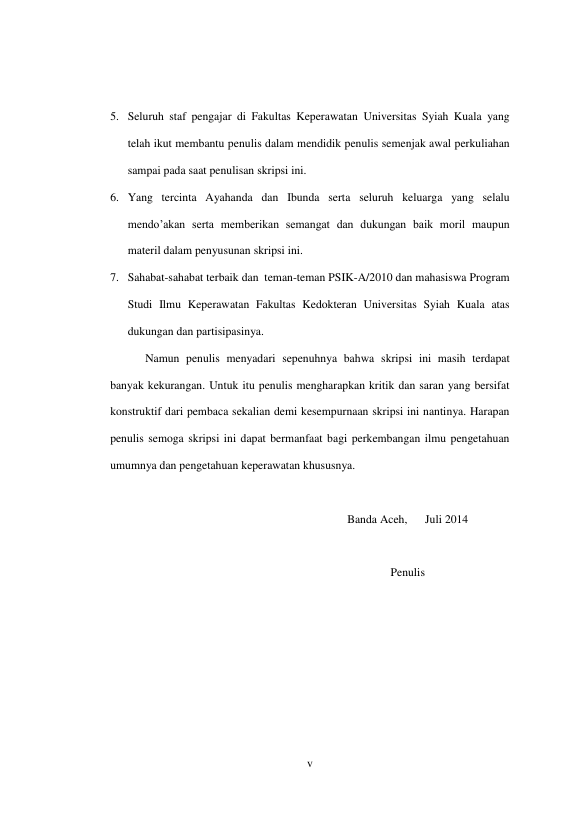 5. Seluruh staf pengajar di Fakultas Keperawatan Universitas Syiah Kuala yang telah ikut membantu penulis dalam mendidik penulis semenjak awal perkuliahan sampai pada saat penulisan skripsi ini.

6. Yang tercinta Ayahanda dan Ibunda serta seluruh keluarga yang selalu mendo'akan serta memberikan semangat dan dukungan baik moril maupun materil dalam penyusunan skripsi ini.

7. Sahabat-sahabat terbaik dan teman-teman PSIK-A/2010 dan mahasiswa Program Studi Ilmu Keperawatan Fakultas Kedokteran Universitas Syiah Kuala atas dukungan dan partisipasinya.

Namun penulis menyadari sepenuhnya bahwa skripsi ini masih terdapat banyak kekurangan. Untuk itu penulis mengharapkan kritik dan saran yang bersifat konstruktif dari pembaca sekalian demi kesempurnaan skripsi ini nantinya. Harapan penulis semoga skripsi ini dapat bermanfaat bagi perkembangan ilmu pengetahuan umumnya dan pengetahuan keperawatan khususnya.

Banda Aceh, Juli 2014

Penulis

v